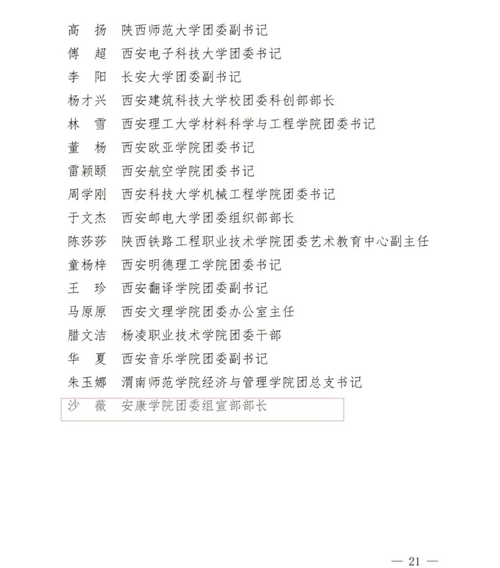 高　扬　陕西师范大学团委副书记
傅　超　西安电子科技大学团委书记
李　阳　长安大学团委副书记
杨才兴　西安建筑科技大学校团委科创部部长
林　雪　西安理工大学材料科学与工程学院团委书记
董　杨　西安欧亚学院团委书记
雷颖颐　西安航空学院团委书记
周学刚　西安科技大学机械工程学院团委书记
于文杰　西安邮电大学团委组织部部长
陈莎莎　陕西铁路工程职业技术学院团委艺术教育中心副主任
童杨梓　西安明德理工学院团委书记
王　珍　西安翻译学院团委副书记
马原原　西安文理学院团委办公室主任
腊文洁　杨凌职业技术学院团委干部
华　夏　西安音乐学院团委副书记
朱玉娜　渭南师范学院经济与管理学院团总支书记
沙　薇　安康学院团委组宣部部长

— 21 —